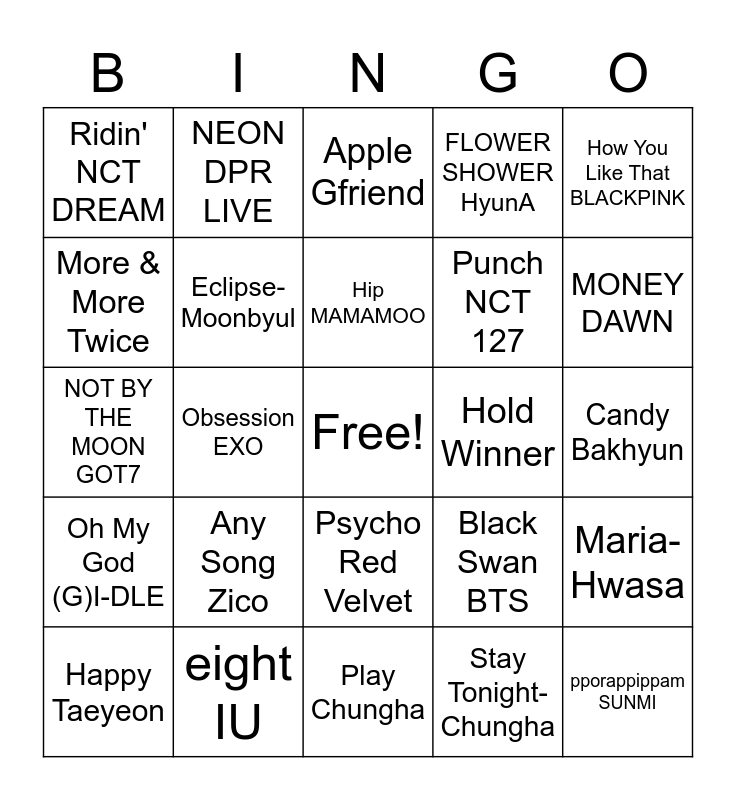 | B | I | N | G | O |
|---|---|---|---|---|
| Ridin' NCT DREAM | NEON DPR LIVE | Apple Gfriend | FLOWER SHOWER HyunA | How You Like That BLACKPINK |
| More & More Twice | Eclipse-Moonbyul | Hip MAMAMOO | Punch NCT 127 | MONEY DAWN |
| NOT BY THE MOON GOT7 | Obsession EXO | Free! | Hold Winner | Candy Bakhyun |
| Oh My God (G)I-DLE | Any Song Zico | Psycho Red Velvet | Black Swan BTS | Maria-Hwasa |
| Happy Taeyeon | eight IU | Play Chungha | Stay Tonight-Chungha | pporappippam SUNMI |